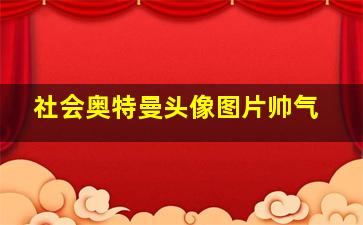 社会奥特曼头像图片帅气